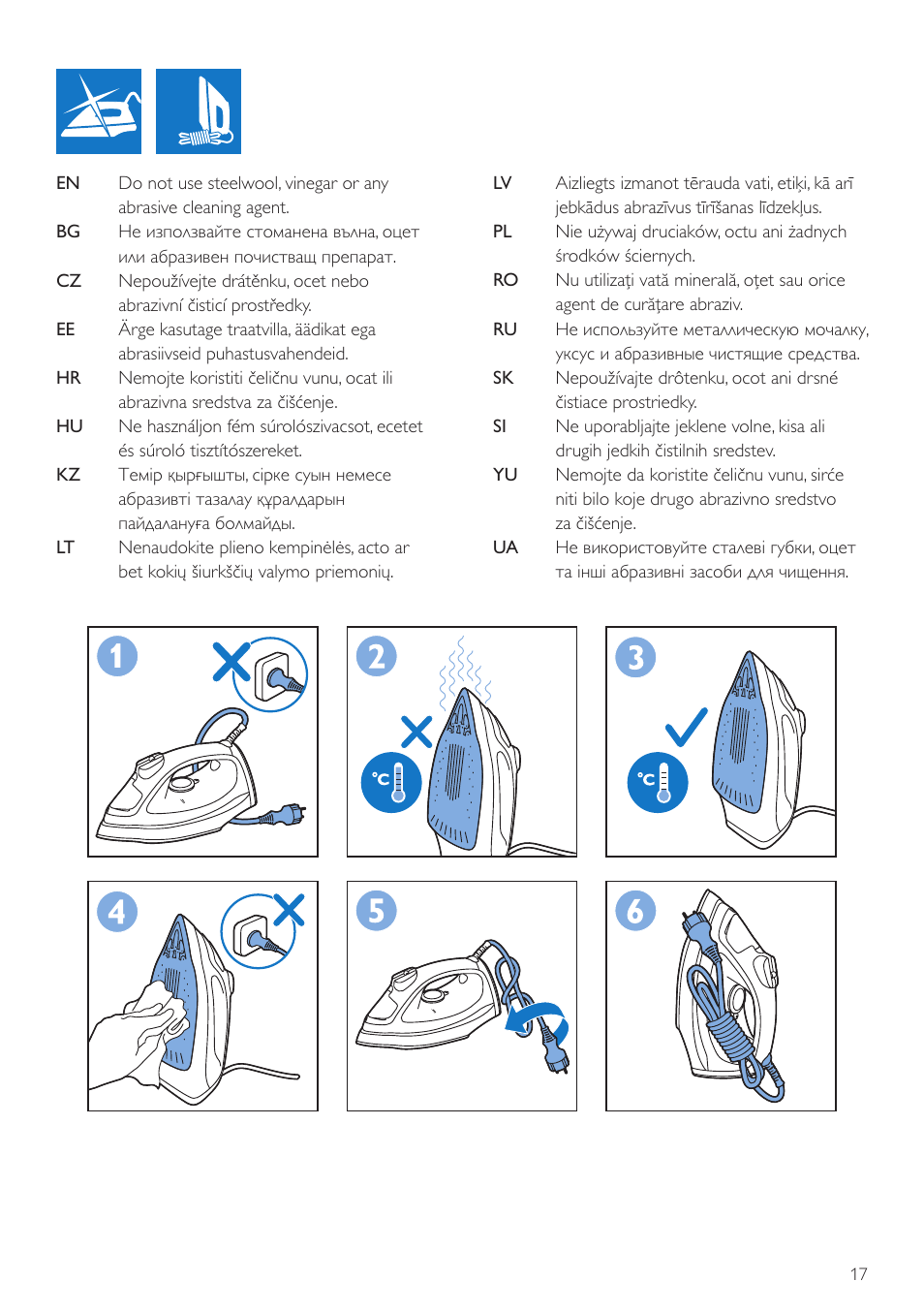 EN Do not use steelwool, vinegar or any abrasive cleaning agent.

BG Не използвайте стоманена вълна, оцет или абразивен почистващ препарат.

CZ Nepoužívejte drátěnku, ocet nebo abrazivní čisticí prostředky.

EE Ärge kasutage traatvilla, äädikat ega abrasiivseid puhastusvahendeid.

HR Nemojte koristiti čeličnu vunu, ocat ili abrazivna sredstva za čišćenje.

HU Ne használjon fém súrolószivacsot, ecetet és súroló tisztítószereket.

KZ Темір қырғышты, сірке суын немесе абразивті тазалау құралдарын пайдалануға болмайды.

LT Nenaudokite plieno kempinėlės, acto ar bet kokių šiurkščių valymo priemonių.

LV Aizliegts izmanot tērauda vati, etiķi, kā arī jebkādus abrazīvus tīrīšanas līdzekļus.

PL Nie używaj druciaków, octu ani żadnych środków ściernych.

RO Nu utilizaţi vată minerală, oţet sau orice agent de curăţare abraziv.

RU Не используйте металлическую мочалку, уксус и абразивные чистящие средства.

SK Nepoužívajte drôtenku, ocot ani drsné čistiace prostriedky.

SI Ne uporabljajte jeklene volne, kisa ali drugih jedkih čistilnih sredstev.

YU Nemojte da koristite čeličnu vunu, sirće niti bilo koje drugo abrazivno sredstvo za čišćenje.

UA Не використовуйте сталеві губки, оцет та інші абразивні засоби для чищення.

1

2

°C

3

°C

4

5

6

17